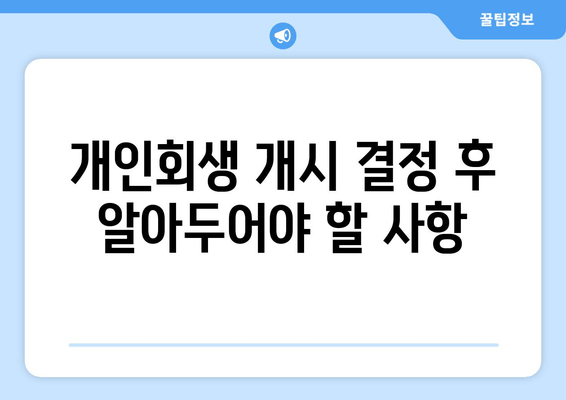 꿀팁정보

개인회생 개시 결정 후 알아두어야 할 사항